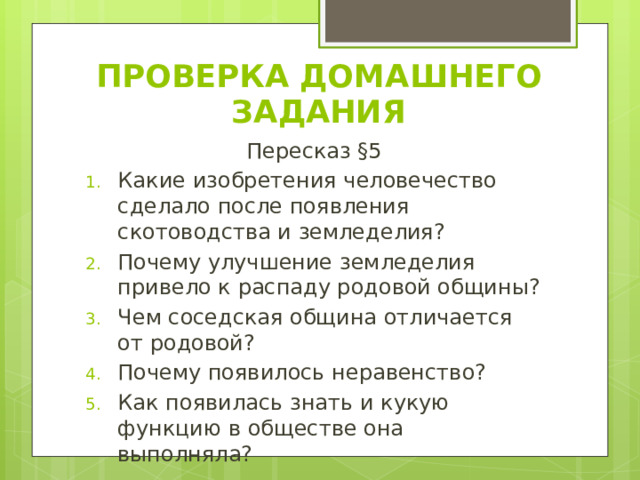 ПРОВЕРКА ДОМАШНЕГО ЗАДАНИЯ

Пересказ §5

1. Какие изобретения человечество сделало после появления скотоводства и земледелия?
2. Почему улучшение земледелия привело к распаду родовой общины?
3. Чем соседская община отличается от родовой?
4. Почему появилось неравенство?
5. Как появилась знать и кукую функцию в обществе она выполняла?